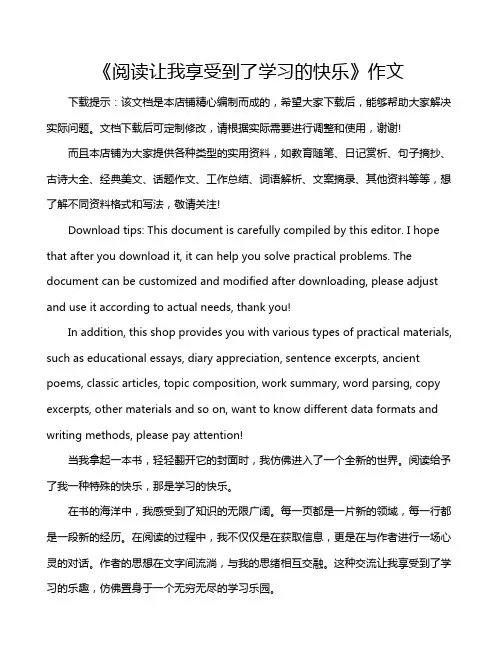 《阅读让我享受到了学习的快乐》作文

下载提示：该文档是本店铺精心编制而成的，希望大家下载后，能够帮助大家解决实际问题。文档下载后可定制修改，请根据实际需要进行调整和使用，谢谢!

而且本店铺为大家提供各种类型的实用资料，如教育随笔、日记赏析、句子摘抄、古诗大全、经典美文、话题作文、工作总结、词语解析、文案摘录、其他资料等等，想了解不同资料格式和写法，敬请关注!

Download tips: This document is carefully compiled by this editor. I hope that after you download it, it can help you solve practical problems. The document can be customized and modified after downloading, please adjust and use it according to actual needs, thank you!

In addition, this shop provides you with various types of practical materials, such as educational essays, diary appreciation, sentence excerpts, ancient poems, classic articles, topic composition, work summary, word parsing, copy excerpts, other materials and so on, want to know different data formats and writing methods, please pay attention!

当我拿起一本书，轻轻翻开它的封面时，我仿佛进入了一个全新的世界。阅读给予了我一种特殊的快乐，那是学习的快乐。

在书的海洋中，我感受到了知识的无限广阔。每一页都是一片新的领域，每一行都是一段新的经历。在阅读的过程中，我不仅仅是在获取信息，更是在与作者进行一场心灵的对话。作者的思想在文字间流淌，与我的思绪相互交融。这种交流让我享受到了学习的乐趣，仿佛置身于一个无穷无尽的学习乐园。